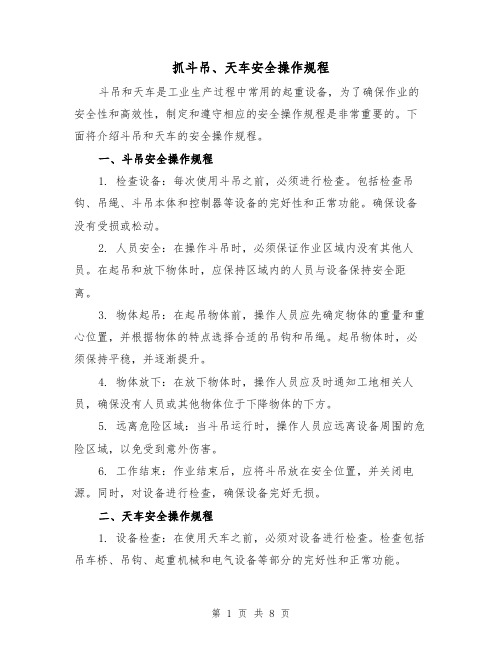 抓斗吊、天车安全操作规程

斗吊和天车是工业生产过程中常用的起重设备，为了确保作业的安全性和高效性，制定和遵守相应的安全操作规程是非常重要的。下面将介绍斗吊和天车的安全操作规程。

一、斗吊安全操作规程

1. 检查设备：每次使用斗吊之前，必须进行检查。包括检查吊钩、吊绳、斗吊本体和控制器等设备的完好性和正常功能。确保设备没有受损或松动。

2. 人员安全：在操作斗吊时，必须保证作业区域内没有其他人员。在起吊和放下物体时，应保持区域内的人员与设备保持安全距离。

3. 物体起吊：在起吊物体前，操作人员应先确定物体的重量和重心位置，并根据物体的特点选择合适的吊钩和吊绳。起吊物体时，必须保持平稳，并逐渐提升。

4. 物体放下：在放下物体时，操作人员应及时通知工地相关人员，确保没有人员或其他物体位于下降物体的下方。

5. 远离危险区域：当斗吊运行时，操作人员应远离设备周围的危险区域，以免受到意外伤害。

6. 工作结束：作业结束后，应将斗吊放在安全位置，并关闭电源。同时，对设备进行检查，确保设备完好无损。

二、天车安全操作规程

1. 设备检查：在使用天车之前，必须对设备进行检查。检查包括吊车桥、吊钩、起重机械和电气设备等部分的完好性和正常功能。

第 1 页 共 8 页